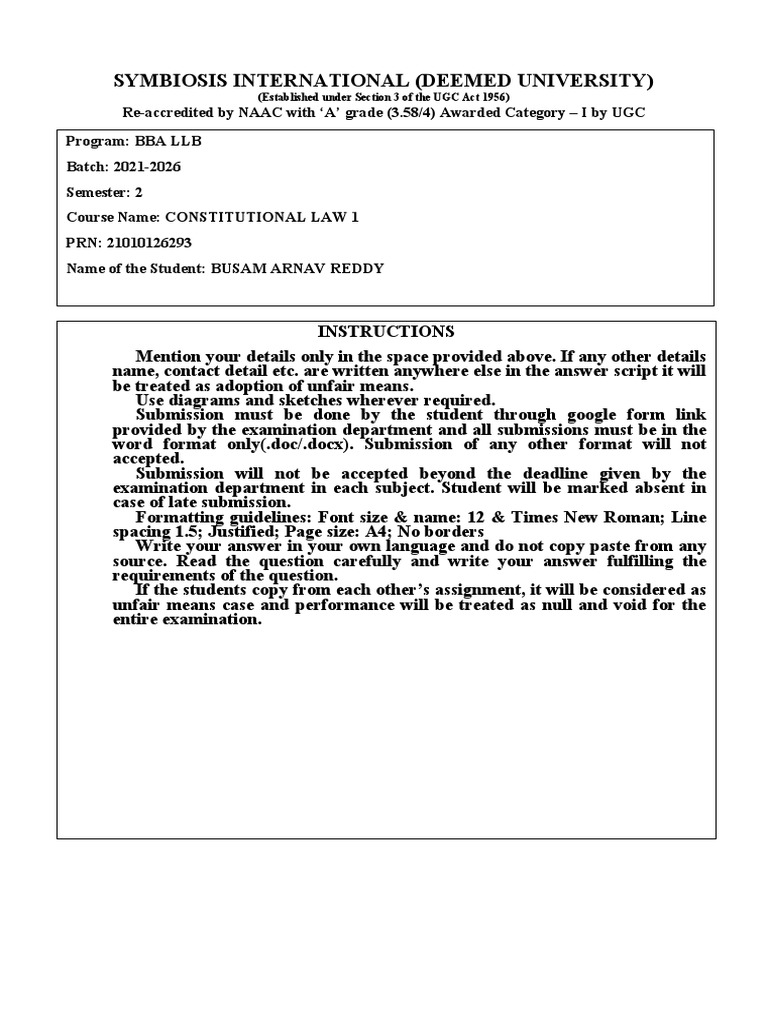 SYMBIOSIS INTERNATIONAL (DEEMED UNIVERSITY)
(Established under Section 3 of the UGC Act 1956)
Re-accredited by NAAC with 'A' grade (3.58/4) Awarded Category – I by UGC

Program: BBA LLB

Batch: 2021-2026

Semester: 2

Course Name: CONSTITUTIONAL LAW 1

PRN: 21010126293

Name of the Student: BUSAM ARNAV REDDY

INSTRUCTIONS

Mention your details only in the space provided above. If any other details name, contact detail etc. are written anywhere else in the answer script it will be treated as adoption of unfair means.

Use diagrams and sketches wherever required.

Submission must be done by the student through google form link provided by the examination department and all submissions must be in the word format only(.doc/.docx). Submission of any other format will not accepted.

Submission will not be accepted beyond the deadline given by the examination department in each subject. Student will be marked absent in case of late submission.

Formatting guidelines: Font size & name: 12 & Times New Roman; Line spacing 1.5; Justified; Page size: A4; No borders

Write your answer in your own language and do not copy paste from any source. Read the question carefully and write your answer fulfilling the requirements of the question.

If the students copy from each other's assignment, it will be considered as unfair means case and performance will be treated as null and void for the entire examination.